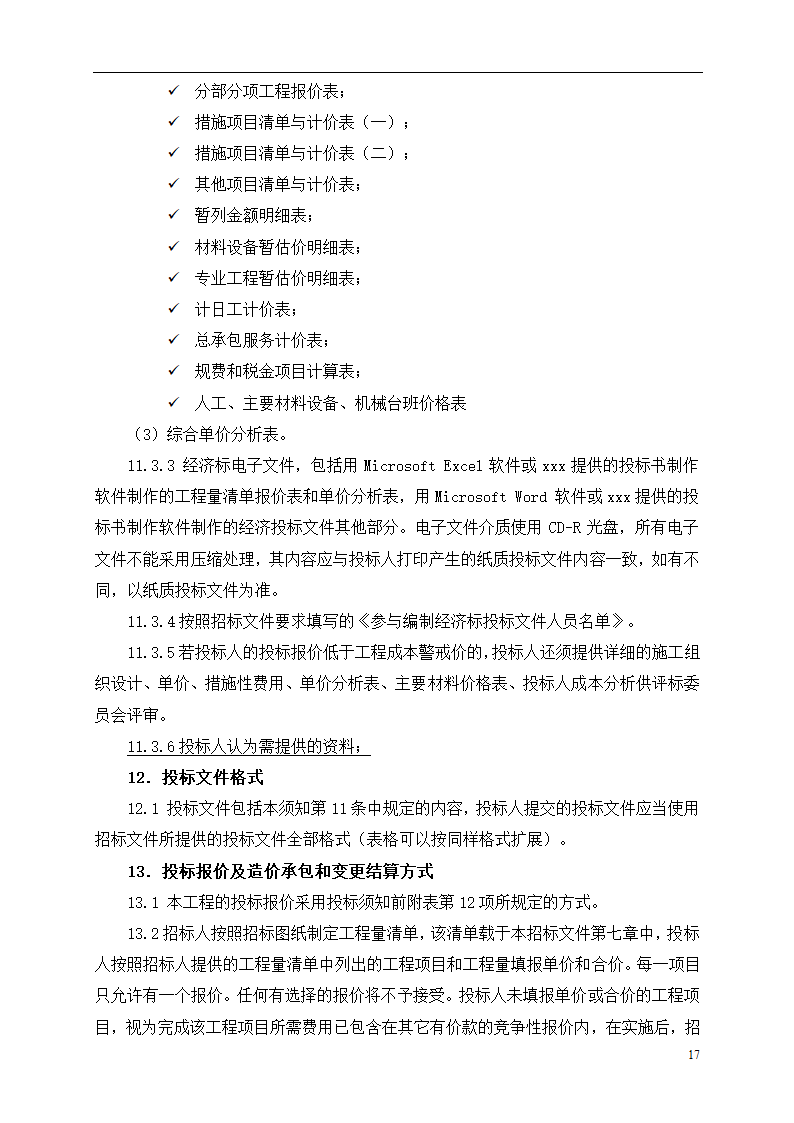 ✓ 分部分项工程报价表；
✓ 措施项目清单与计价表（一）；
✓ 措施项目清单与计价表（二）；
✓ 其他项目清单与计价表；
✓ 暂列金额明细表；
✓ 材料设备暂估价明细表；
✓ 专业工程暂估价明细表；
✓ 计日工计价表；
✓ 总承包服务计价表；
✓ 规费和税金项目计算表；
✓ 人工、主要材料设备、机械台班价格表

（3）综合单价分析表。

11.3.3 经济标电子文件，包括用 Microsoft Excel 软件或 xxx 提供的投标书制作软件制作的工程量清单报价表和单价分析表，用 Microsoft Word 软件或 xxx 提供的投标书制作软件制作的经济投标文件其他部分。电子文件介质使用 CD-R 光盘，所有电子文件不能采用压缩处理，其内容应与投标人打印产生的纸质投标文件内容一致，如有不同，以纸质投标文件为准。

11.3.4 按照招标文件要求填写的《参与编制经济标投标文件人员名单》。

11.3.5 若投标人的投标报价低于工程成本警戒价的，投标人还须提供详细的施工组织设计、单价、措施性费用、单价分析表、主要材料价格表、投标人成本分析供评标委员会评审。

11.3.6 投标人认为需提供的资料；

12．投标文件格式

12.1 投标文件包括本须知第 11 条中规定的内容，投标人提交的投标文件应当使用招标文件所提供的投标文件全部格式（表格可以按同样格式扩展）。

13．投标报价及造价承包和变更结算方式

13.1 本工程的投标报价采用投标须知前附表第 12 项所规定的方式。

13.2 招标人按照招标图纸制定工程量清单，该清单载于本招标文件第七章中，投标人按照招标人提供的工程量清单中列出的工程项目和工程量填报单价和合价。每一项目只允许有一个报价。任何有选择的报价将不予接受。投标人未填报单价或合价的工程项目，视为完成该工程项目所需费用已包含在其它有价款的竞争性报价内，在实施后，招

17